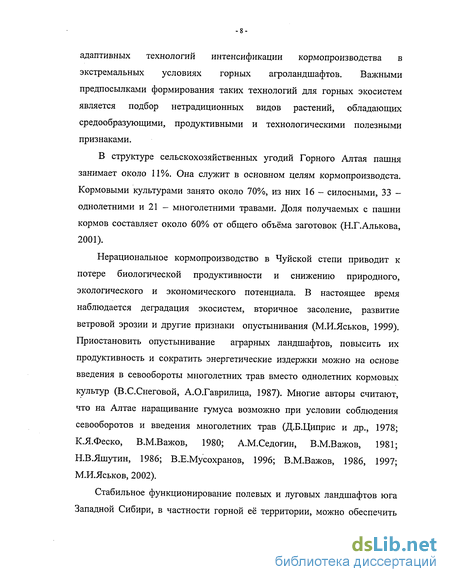 - 8 -

адаптивных технологий интенсификации кормопроизводства в экстремальных условиях горных агроландшафтов. Важными предпосылками формирования таких технологий для горных экосистем является подбор нетрадиционных видов растений, обладающих средообразующими, продуктивными и технологическими полезными признаками.

В структуре сельскохозяйственных угодий Горного Алтая пашня занимает около 11%. Она служит в основном целям кормопроизводста. Кормовыми культурами занято около 70%, из них 16 – силосными, 33 – однолетними и 21 – многолетними травами. Доля получаемых с пашни кормов составляет около 60% от общего объёма заготовок (Н.Г.Алькова, 2001).

Нерациональное кормопроизводство в Чуйской степи приводит к потере биологической продуктивности и снижению природного, экологического и экономического потенциала. В настоящее время наблюдается деградация экосистем, вторичное засоление, развитие ветровой эрозии и другие признаки опустынивания (М.И.Яськов, 1999). Приостановить опустынивание аграрных ландшафтов, повысить их продуктивность и сократить энергетические издержки можно на основе введения в севообороты многолетних трав вместо однолетних кормовых культур (В.С.Снеговой, А.О.Гаврилица, 1987). Многие авторы считают, что на Алтае наращивание гумуса возможно при условии соблюдения севооборотов и введения многолетних трав (Д.Б.Циприс и др., 1978; К.Я.Феско, В.М.Важов, 1980; А.М.Седогин, В.М.Важов, 1981; Н.В.Яшутин, 1986; В.Е.Мусохранов, 1996; В.М.Важов, 1986, 1997; М.И.Яськов, 2002).

Стабильное функционирование полевых и луговых ландшафтов юга Западной Сибири, в частности горной её территории, можно обеспечить

dsLib.net
библиотека диссертаций